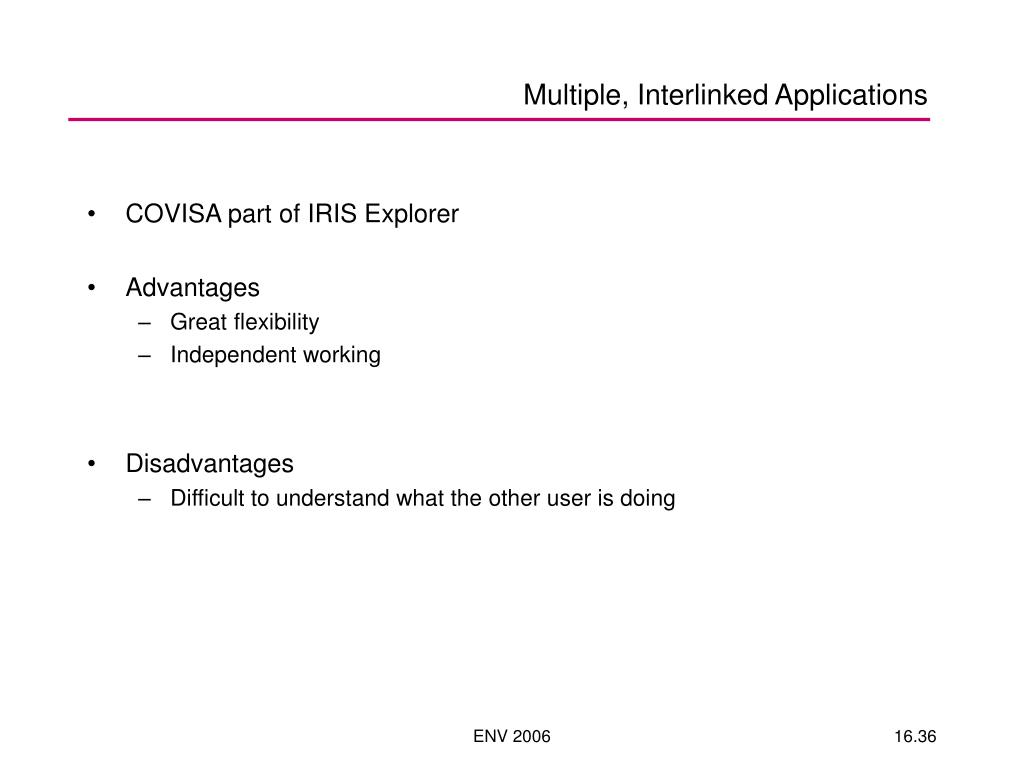 Multiple, Interlinked Applications

• COVISA part of IRIS Explorer

• Advantages
– Great flexibility
– Independent working

• Disadvantages
– Difficult to understand what the other user is doing

ENV 2006

16.36